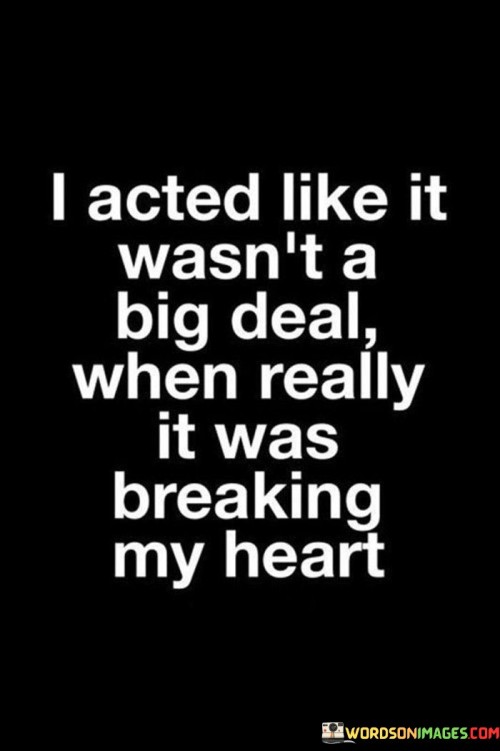 I acted like it wasn't a big deal, when really it was breaking my heart

WORDSONIMAGES.COM